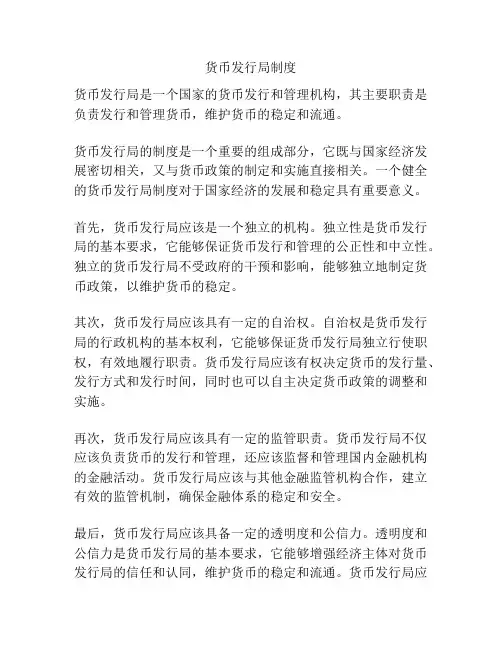 货币发行局制度

货币发行局是一个国家的货币发行和管理机构，其主要职责是负责发行和管理货币，维护货币的稳定和流通。

货币发行局的制度是一个重要的组成部分，它既与国家经济发展密切相关，又与货币政策的制定和实施直接相关。一个健全的货币发行局制度对于国家经济的发展和稳定具有重要意义。

首先，货币发行局应该是一个独立的机构。独立性是货币发行局的基本要求，它能够保证货币发行和管理的公正性和中立性。独立的货币发行局不受政府的干预和影响，能够独立地制定货币政策，以维护货币的稳定。

其次，货币发行局应该具有一定的自治权。自治权是货币发行局的行政机构的基本权利，它能够保证货币发行局独立行使职权，有效地履行职责。货币发行局应该有权决定货币的发行量、发行方式和发行时间，同时也可以自主决定货币政策的调整和实施。

再次，货币发行局应该具有一定的监管职责。货币发行局不仅应该负责货币的发行和管理，还应该监督和管理国内金融机构的金融活动。货币发行局应该与其他金融监管机构合作，建立有效的监管机制，确保金融体系的稳定和安全。

最后，货币发行局应该具备一定的透明度和公信力。透明度和公信力是货币发行局的基本要求，它能够增强经济主体对货币发行局的信任和认同，维护货币的稳定和流通。货币发行局应